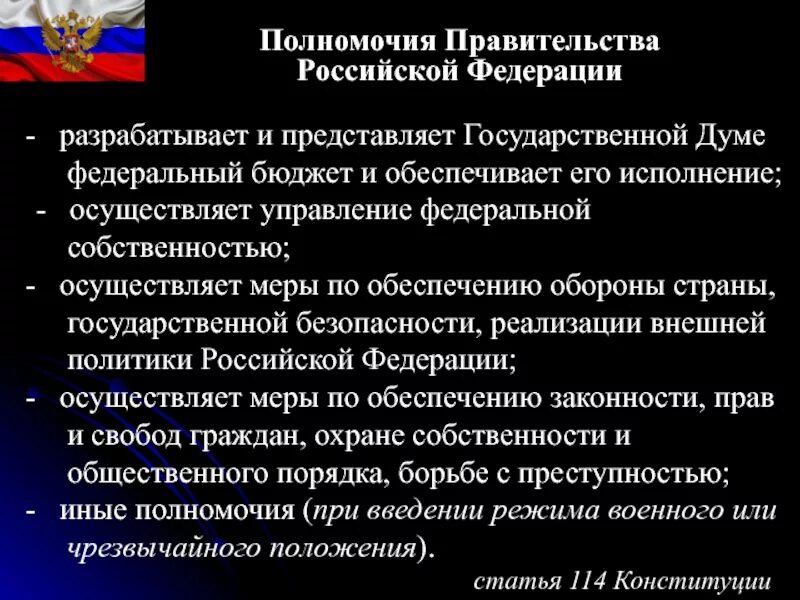 Полномочия Правительства Российской Федерации

- разрабатывает и представляет Государственной Думе федеральный бюджет и обеспечивает его исполнение;
- осуществляет управление федеральной собственностью;
- осуществляет меры по обеспечению обороны страны, государственной безопасности, реализации внешней политики Российской Федерации;
- осуществляет меры по обеспечению законности, прав и свобод граждан, охране собственности и общественного порядка, борьбе с преступностью;
- иные полномочия (при введении режима военного или чрезвычайного положения).

статья 114 Конституции